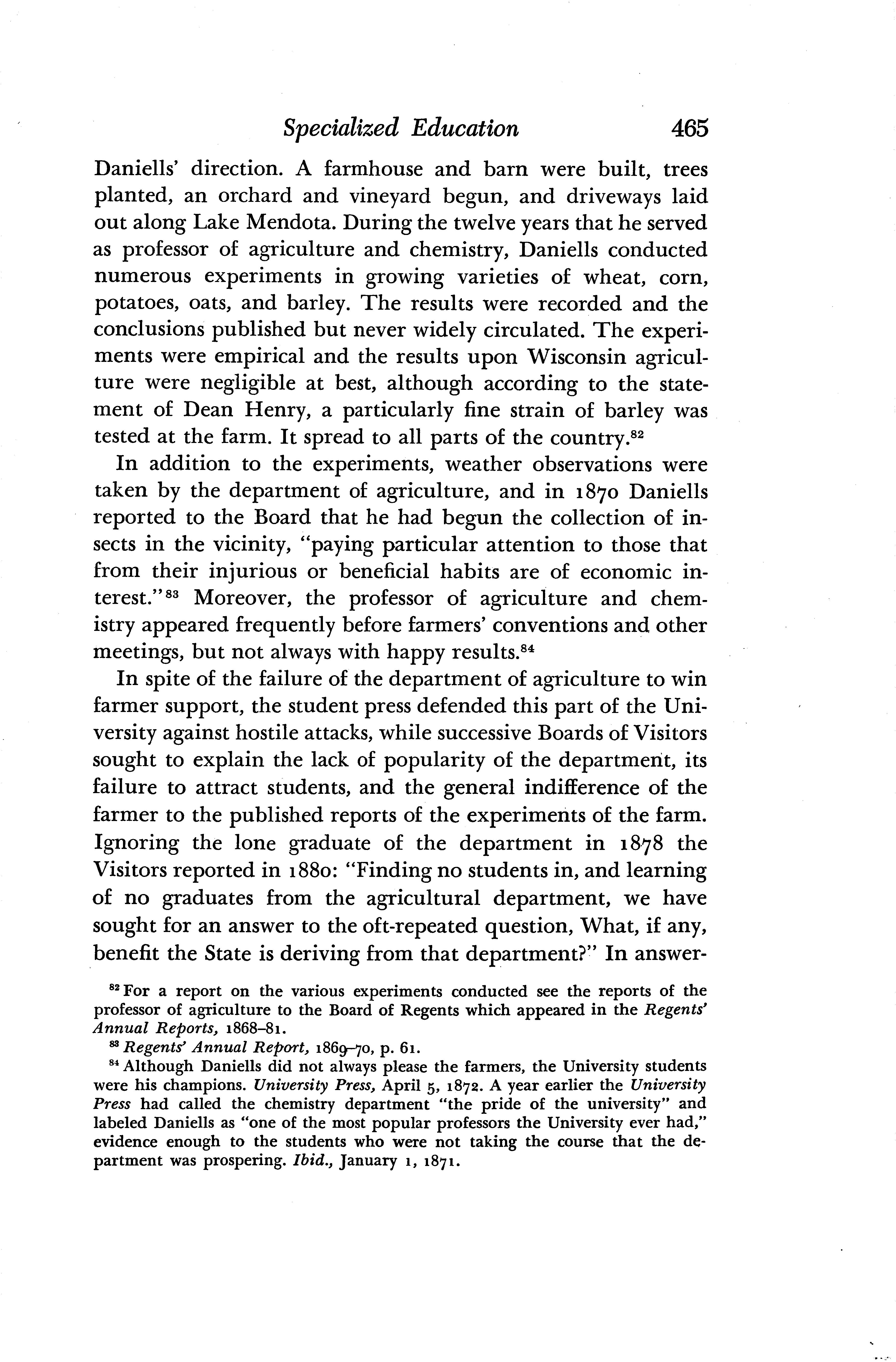 Specialized Education 465

Daniells' direction. A farmhouse and barn were built, trees planted, an orchard and vineyard begun, and driveways laid out along Lake Mendota. During the twelve years that he served as professor of agriculture and chemistry, Daniells conducted numerous experiments in growing varieties of wheat, corn, potatoes, oats, and barley. The results were recorded and the conclusions published but never widely circulated. The experiments were empirical and the results upon Wisconsin agriculture were negligible at best, although according to the statement of Dean Henry, a particularly fine strain of barley was tested at the farm. It spread to all parts of the country.$^{82}$

In addition to the experiments, weather observations were taken by the department of agriculture, and in 1870 Daniells reported to the Board that he had begun the collection of insects in the vicinity, "paying particular attention to those that from their injurious or beneficial habits are of economic interest."$^{83}$ Moreover, the professor of agriculture and chemistry appeared frequently before farmers' conventions and other meetings, but not always with happy results.$^{84}$

In spite of the failure of the department of agriculture to win farmer support, the student press defended this part of the University against hostile attacks, while successive Boards of Visitors sought to explain the lack of popularity of the department, its failure to attract students, and the general indifference of the farmer to the published reports of the experiments of the farm. Ignoring the lone graduate of the department in 1878 the Visitors reported in 1880: "Finding no students in, and learning of no graduates from the agricultural department, we have sought for an answer to the oft-repeated question, What, if any, benefit the State is deriving from that department?" In answer-

$^{82}$ For a report on the various experiments conducted see the reports of the professor of agriculture to the Board of Regents which appeared in the Regents' Annual Reports, 1868–81.

$^{83}$ Regents' Annual Report, 1869–70, p. 61.

$^{84}$ Although Daniells did not always please the farmers, the University students were his champions. University Press, April 5, 1872. A year earlier the University Press had called the chemistry department "the pride of the university" and labeled Daniells as "one of the most popular professors the University ever had," evidence enough to the students who were not taking the course that the department was prospering. Ibid., January 1, 1871.